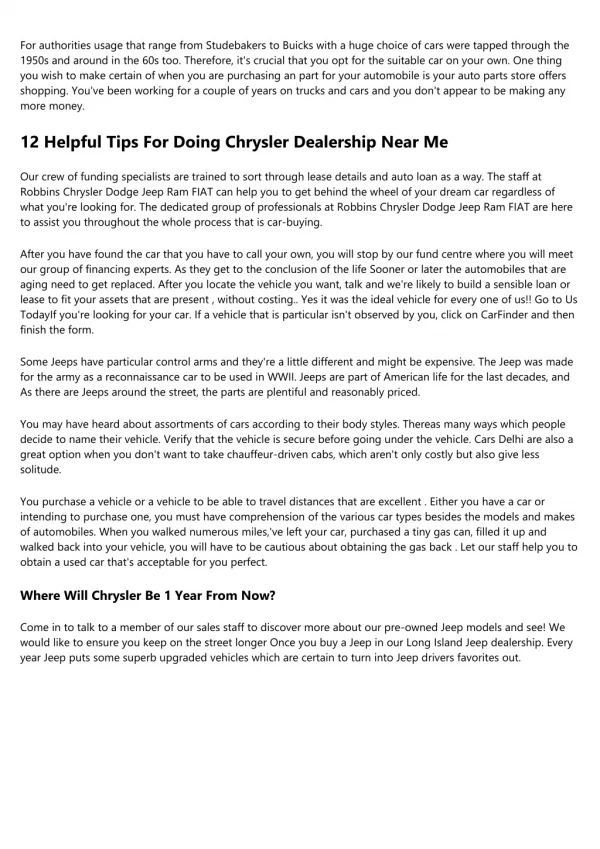 For authorities usage that range from Studebakers to Buicks with a huge choice of cars were tapped through the 1950s and around in the 60s too. Therefore, it's crucial that you opt for the suitable car on your own. One thing you wish to make certain of when you are purchasing an part for your automobile is your auto parts store offers shopping. You've been working for a couple of years on trucks and cars and you don't appear to be making any more money.

12 Helpful Tips For Doing Chrysler Dealership Near Me

Our crew of funding specialists are trained to sort through lease details and auto loan as a way. The staff at Robbins Chrysler Dodge Jeep Ram FIAT can help you to get behind the wheel of your dream car regardless of what you're looking for. The dedicated group of professionals at Robbins Chrysler Dodge Jeep Ram FIAT are here to assist you throughout the whole process that is car-buying.

After you have found the car that you have to call your own, you will stop by our fund centre where you will meet our group of financing experts. As they get to the conclusion of the life Sooner or later the automobiles that are aging need to get replaced. After you locate the vehicle you want, talk and we're likely to build a sensible loan or lease to fit your assets that are present , without costing.. Yes it was the ideal vehicle for every one of us!! Go to Us TodayIf you're looking for your car. If a vehicle that is particular isn't observed by you, click on CarFinder and then finish the form.

Some Jeeps have particular control arms and they're a little different and might be expensive. The Jeep was made for the army as a reconnaissance car to be used in WWII. Jeeps are part of American life for the last decades, and As there are Jeeps around the street, the parts are plentiful and reasonably priced.

You may have heard about assortments of cars according to their body styles. Thereas many ways which people decide to name their vehicle. Verify that the vehicle is secure before going under the vehicle. Cars Delhi are also a great option when you don't want to take chauffeur-driven cabs, which aren't only costly but also give less solitude.

You purchase a vehicle or a vehicle to be able to travel distances that are excellent . Either you have a car or intending to purchase one, you must have comprehension of the various car types besides the models and makes of automobiles. When you walked numerous miles,'ve left your car, purchased a tiny gas can, filled it up and walked back into your vehicle, you will have to be cautious about obtaining the gas back . Let our staff help you to obtain a used car that's acceptable for you perfect.

Where Will Chrysler Be 1 Year From Now?

Come in to talk to a member of our sales staff to discover more about our pre-owned Jeep models and see! We would like to ensure you keep on the street longer Once you buy a Jeep in our Long Island Jeep dealership. Every year Jeep puts some superb upgraded vehicles which are certain to turn into Jeep drivers favorites out.